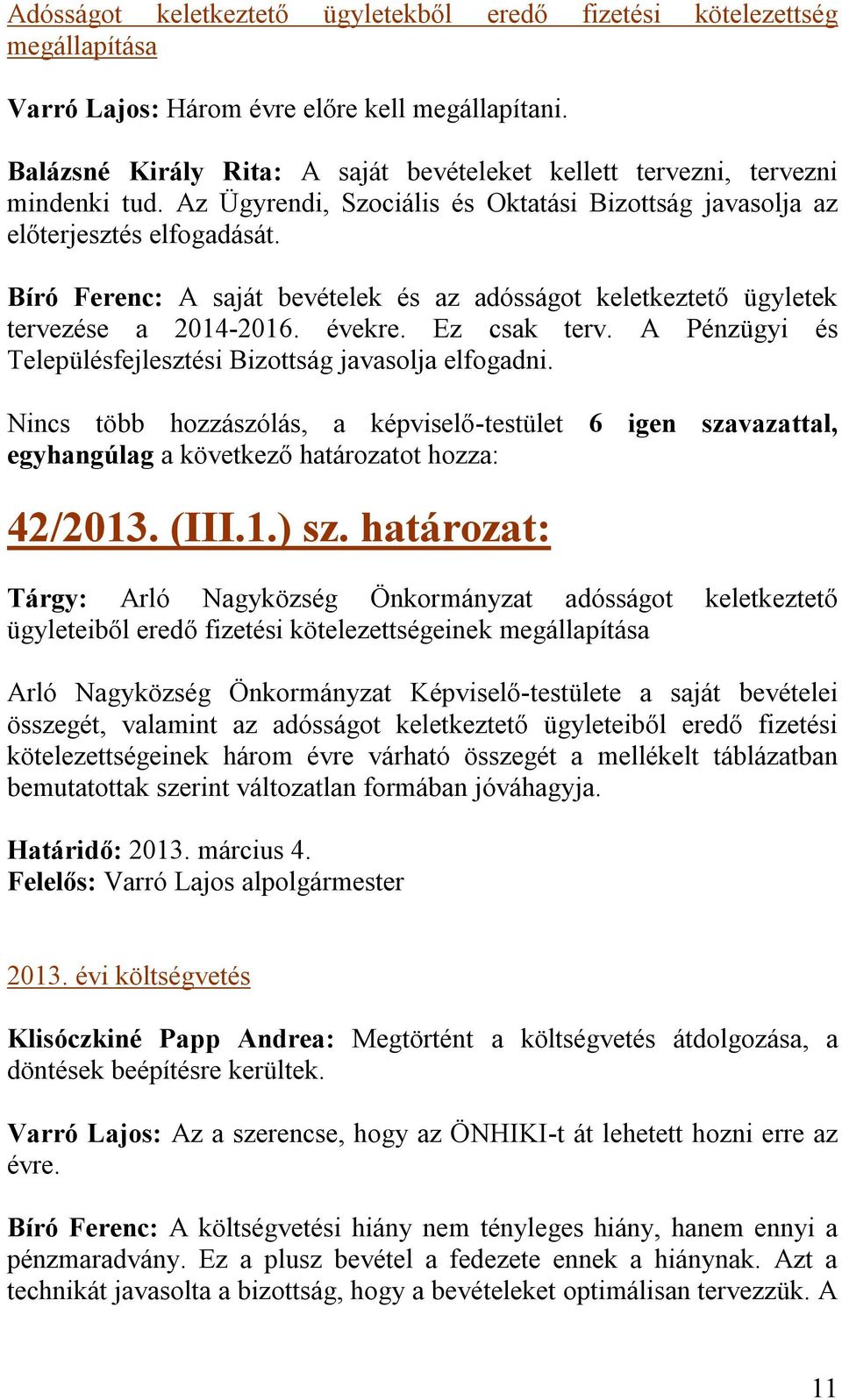 Adósságot keletkeztető ügyletekből eredő fizetési kötelezettség megállapítása

Varró Lajos: Három évre előre kell megállapítani.

Balázsné Király Rita: A saját bevételeket kellett tervezni, tervezni mindenki tud. Az Ügyrendi, Szociális és Oktatási Bizottság javasolja az előterjesztés elfogadását.

Bíró Ferenc: A saját bevételek és az adósságot keletkeztető ügyletek tervezése a 2014-2016. évekre. Ez csak terv. A Pénzügyi és Településfejlesztési Bizottság javasolja elfogadni.

Nincs több hozzászólás, a képviselő-testület 6 igen szavazattal, egyhangúlag a következő határozatot hozza:

42/2013. (III.1.) sz. határozat:

Tárgy: Arló Nagyközség Önkormányzat adósságot keletkeztető ügyleteiből eredő fizetési kötelezettségeinek megállapítása

Arló Nagyközség Önkormányzat Képviselő-testülete a saját bevételei összegét, valamint az adósságot keletkeztető ügyleteiből eredő fizetési kötelezettségeinek három évre várható összegét a mellékelt táblázatban bemutatottak szerint változatlan formában jóváhagyja.

Határidő: 2013. március 4.
Felelős: Varró Lajos alpolgármester

2013. évi költségvetés

Klisóczkiné Papp Andrea: Megtörtént a költségvetés átdolgozása, a döntések beépítésre kerültek.

Varró Lajos: Az a szerencse, hogy az ÖNHIKI-t át lehetett hozni erre az évre.

Bíró Ferenc: A költségvetési hiány nem tényleges hiány, hanem ennyi a pénzmaradvány. Ez a plusz bevétel a fedezete ennek a hiánynak. Azt a technikát javasolta a bizottság, hogy a bevételeket optimálisan tervezzük. A

11